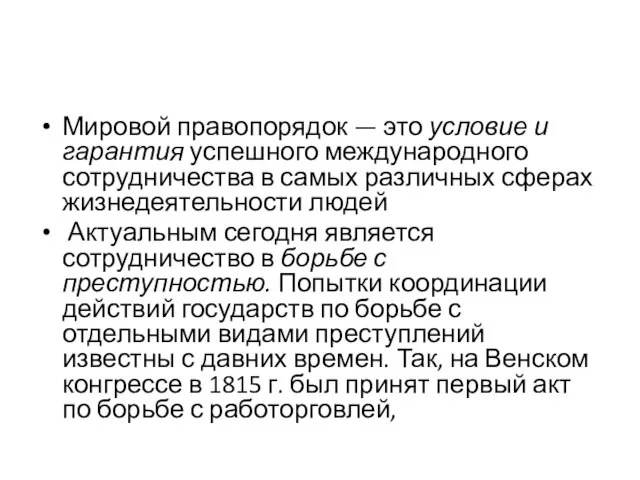 • Мировой правопорядок — это условие и гарантия успешного международного сотрудничества в самых различных сферах жизнедеятельности людей

• Актуальным сегодня является сотрудничество в борьбе с преступностью. Попытки координации действий государств по борьбе с отдельными видами преступлений известны с давних времен. Так, на Венском конгрессе в 1815 г. был принят первый акт по борьбе с работорговлей,